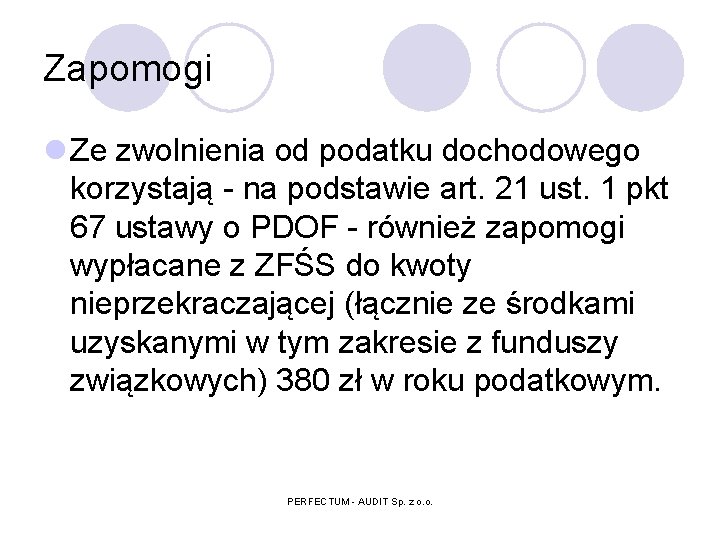 Zapomogi

Ze zwolnienia od podatku dochodowego korzystają - na podstawie art. 21 ust. 1 pkt 67 ustawy o PDOF - również zapomogi wypłacane z ZFŚS do kwoty nieprzekraczającej (łącznie ze środkami uzyskanymi w tym zakresie z funduszy związkowych) 380 zł w roku podatkowym.

PERFECTUM - AUDIT Sp. z o.o.